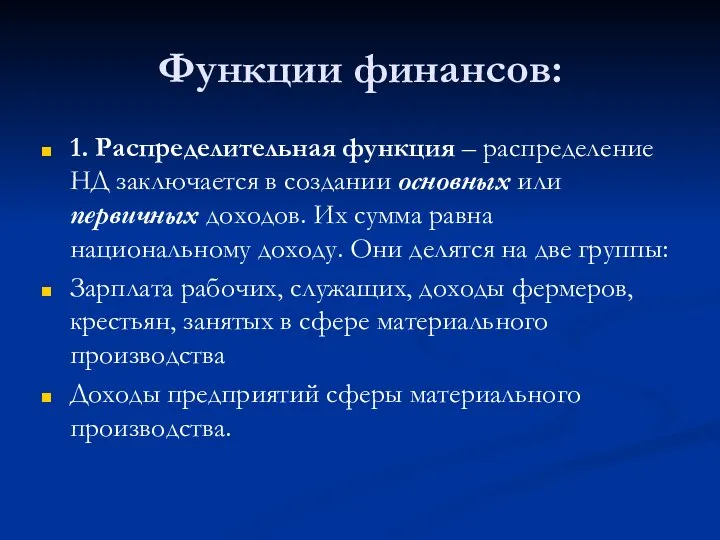 Функции финансов:

1. Распределительная функция – распределение НД заключается в создании основных или первичных доходов. Их сумма равна национальному доходу. Они делятся на две группы:

Зарплата рабочих, служащих, доходы фермеров, крестьян, занятых в сфере материального производства

Доходы предприятий сферы материального производства.